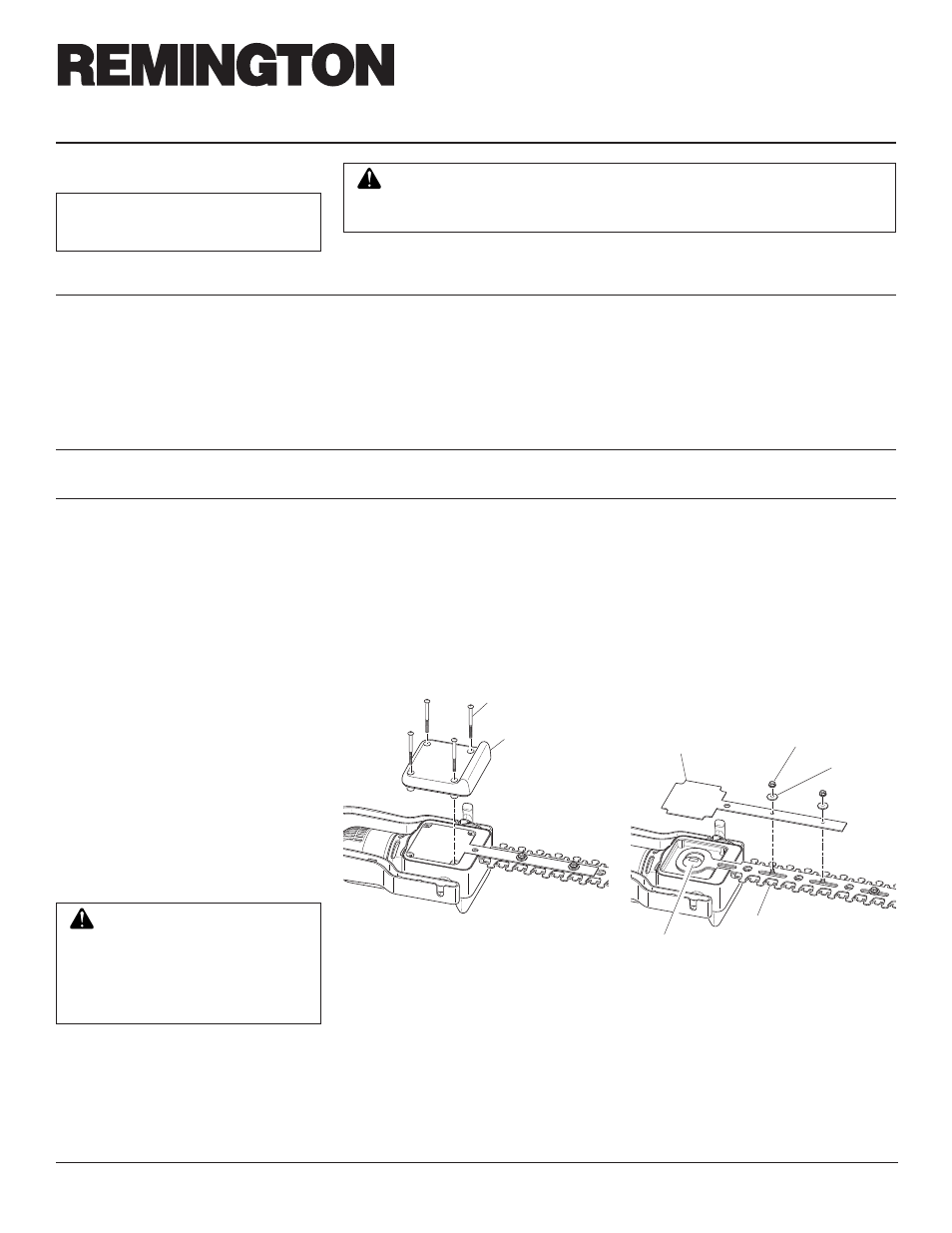 REMINGTON